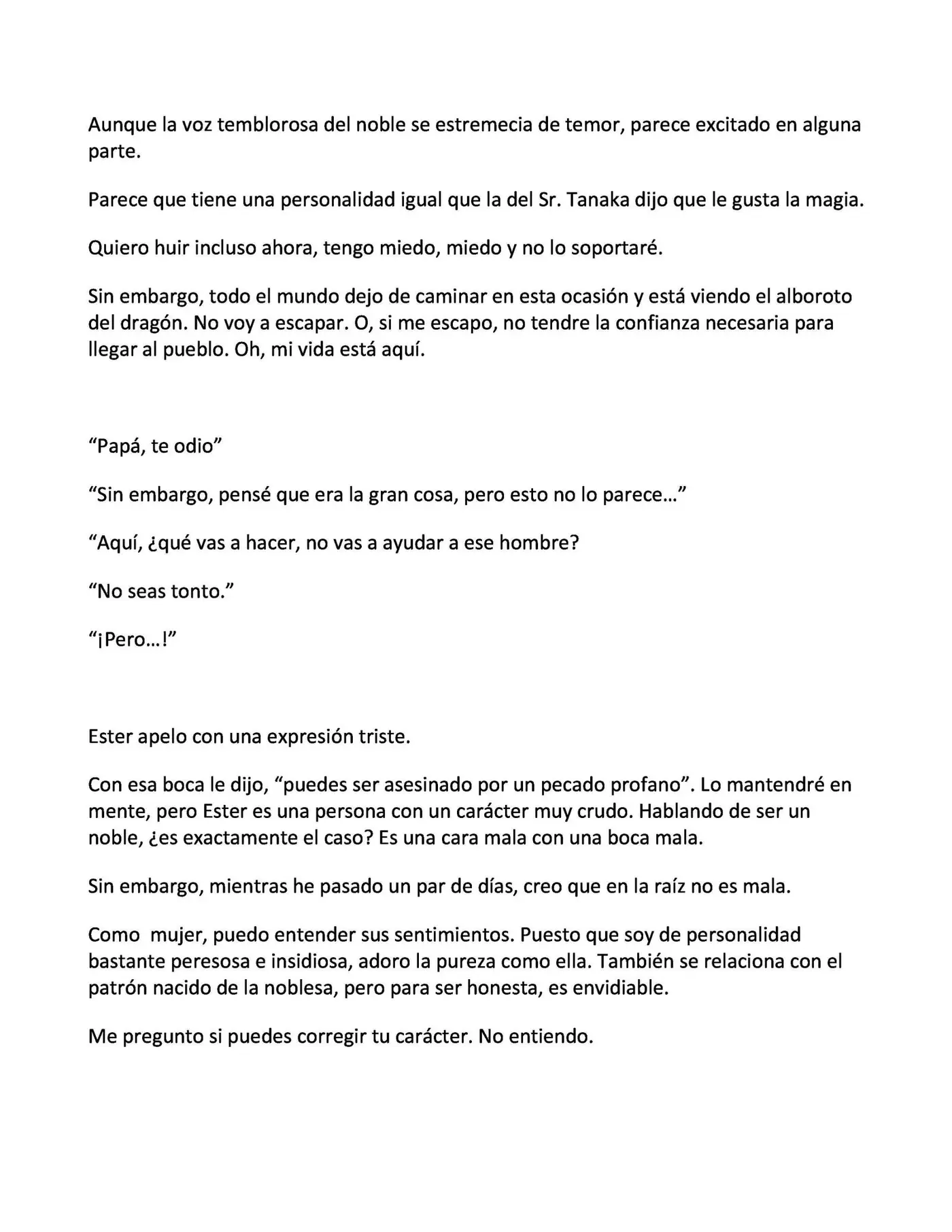 Aunque la voz temblorosa del noble se estremecia de temor, parece excitado en alguna parte.

Parece que tiene una personalidad igual que la del Sr. Tanaka dijo que le gusta la magia.

Quiero huir incluso ahora, tengo miedo, miedo y no lo soportaré.

Sin embargo, todo el mundo dejo de caminar en esta ocasión y está viendo el alboroto del dragón. No voy a escapar. O, si me escapo, no tendre la confianza necesaria para llegar al pueblo. Oh, mi vida está aquí.

“Papá, te odio”

“Sin embargo, pensé que era la gran cosa, pero esto no lo parece…”

“Aquí, ¿qué vas a hacer, no vas a ayudar a ese hombre?

“No seas tonto.”

“¡Pero…!”

Ester apelo con una expresión triste.

Con esa boca le dijo, “puedes ser asesinado por un pecado profano”. Lo mantendré en mente, pero Ester es una persona con un carácter muy crudo. Hablando de ser un noble, ¿es exactamente el caso? Es una cara mala con una boca mala.

Sin embargo, mientras he pasado un par de días, creo que en la raíz no es mala.

Como mujer, puedo entender sus sentimientos. Puesto que soy de personalidad bastante peresosa e insidiosa, adoro la pureza como ella. También se relaciona con el patrón nacido de la noblesa, pero para ser honesta, es envidiable.

Me pregunto si puedes corregir tu carácter. No entiendo.